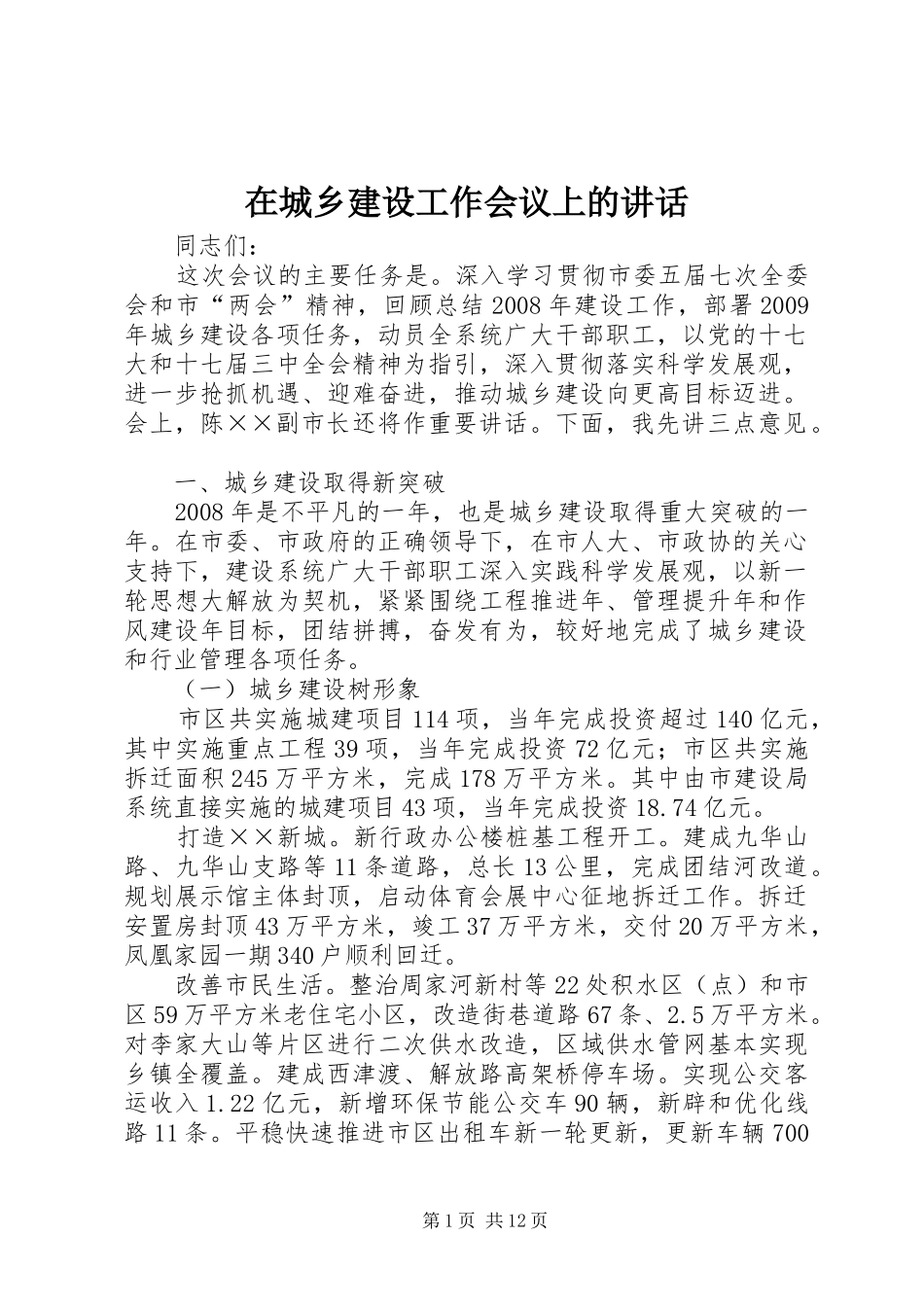 在城乡建设工作会议上的讲话

同志们：

这次会议的主要任务是。深入学习贯彻市委五届七次全委会和市“两会”精神，回顾总结2008年建设工作，部署2009年城乡建设各项任务，动员全系统广大干部职工，以党的十七大和十七届三中全会精神为指引，深入贯彻落实科学发展观，进一步抢抓机遇、迎难奋进，推动城乡建设向更高目标迈进。会上，陈××副市长还将作重要讲话。下面，我先讲三点意见。

一、城乡建设取得新突破

2008年是不平凡的一年，也是城乡建设取得重大突破的一年。在市委、市政府的正确领导下，在市人大、市政协的关心支持下，建设系统广大干部职工深入实践科学发展观，以新一轮思想大解放为契机，紧紧围绕工程推进年、管理提升年和作风建设年目标，团结拼搏，奋发有为，较好地完成了城乡建设和行业管理各项任务。

（一）城乡建设树形象

市区共实施城建项目114项，当年完成投资超过140亿元，其中实施重点工程39项，当年完成投资72亿元；市区共实施拆迁面积245万平方米，完成178万平方米。其中由市建设局系统直接实施的城建项目43项，当年完成投资18.74亿元。

打造××新城。新行政办公楼桩基工程开工。建成九华山路、九华山支路等11条道路，总长13公里，完成团结河改道。规划展示馆主体封顶，启动体育会展中心征地拆迁工作。拆迁安置房封顶43万平方米，竣工37万平方米，交付20万平方米，凤凰家园一期340户顺利回迁。

改善市民生活。整治周家河新村等22处积水区（点）和市区59万平方米老住宅小区，改造街巷道路67条、2.5万平方米。对李家大山等片区进行二次供水改造，区域供水管网基本实现乡镇全覆盖。建成西津渡、解放路高架桥停车场。实现公交客运收入1.22亿元，新增环保节能公交车90辆，新辟和优化线路11条。平稳快速推进市区出租车新一轮更新，更新车辆700

第1页 共12页